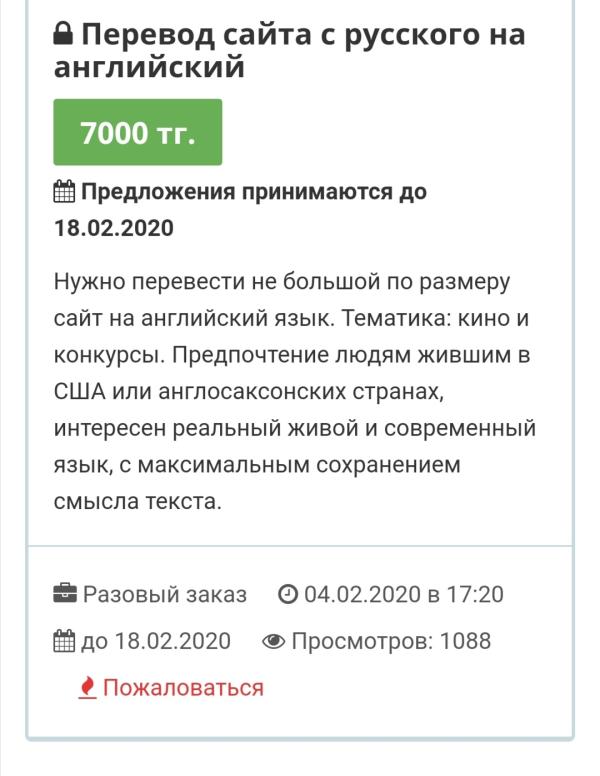 Перевод сайта с русского на английский

7000 тг.

Предложения принимаются до 18.02.2020

Нужно перевести не большой по размеру сайт на английский язык. Тематика: кино и конкурсы. Предпочтение людям жившим в США или англосаксонских странах, интересен реальный живой и современный язык, с максимальным сохранением смысла текста.

Разовый заказ 04.02.2020 в 17:20

до 18.02.2020 Просмотров: 1088

Пожаловаться